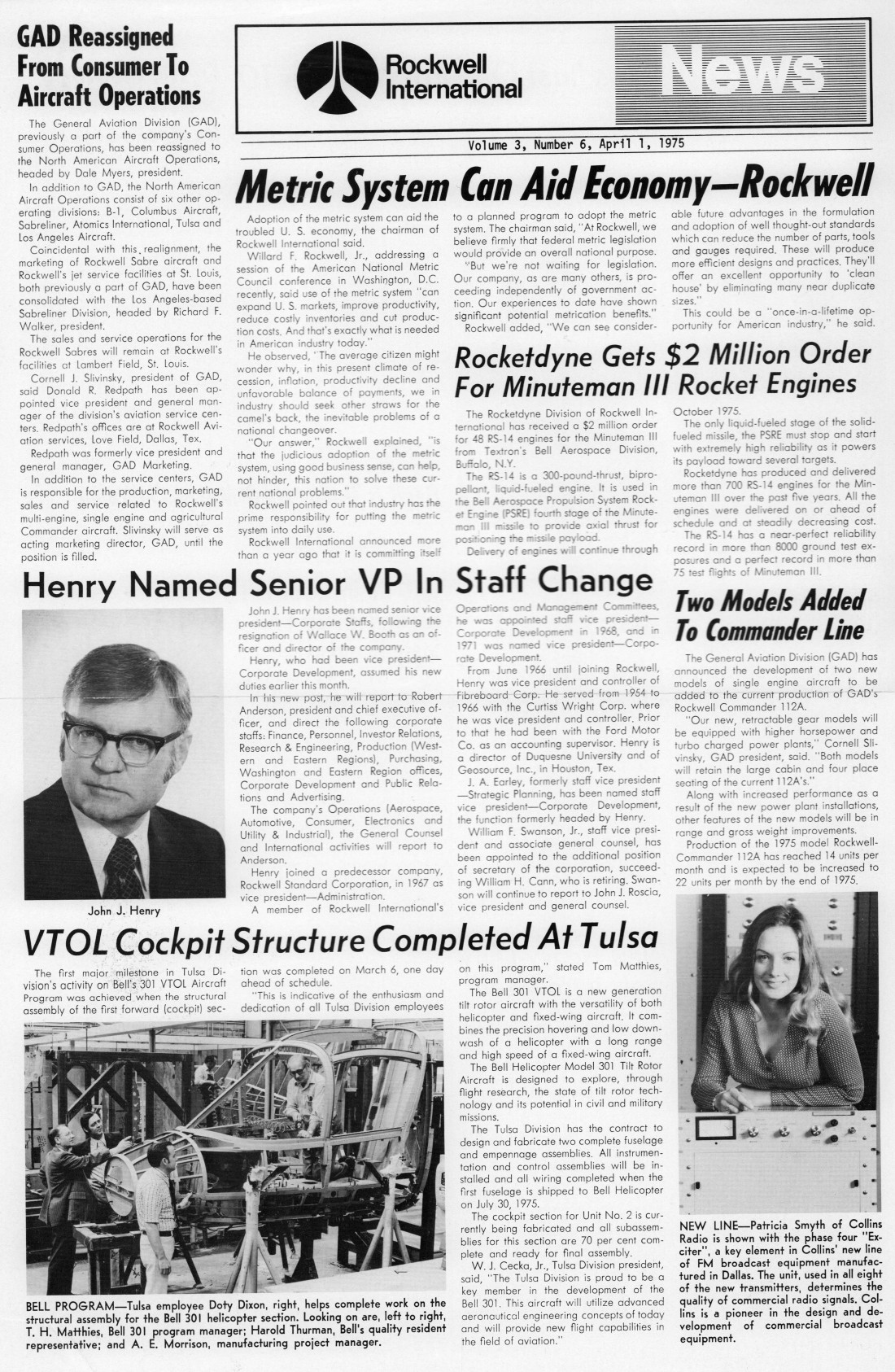 GAD Reassigned From Consumer To Aircraft Operations

The General Aviation Division (GAD), previously a part of the company's Consumer Operations, has been reassigned to the North American Aircraft Operations, headed by Dale Myers, president.

In addition to GAD, the North American Aircraft Operations consist of six other operating divisions: B-1, Columbus Aircraft, Sabreliner, Atomics International, Tulsa and Los Angeles Aircraft.

Coincidental with this realignment, the marketing of Rockwell Sabre aircraft and Rockwell's jet service facilities at St. Louis, both previously a part of GAD, have been consolidated with the Los Angeles-based Sabreliner Division, headed by Richard F. Walker, president.

The sales and service operations for the Rockwell Sabres will remain at Rockwell's facilities at Lambert Field, St. Louis.

Cornell J. Slivinsky, president of GAD, said Donald R. Redpath has been appointed vice president and general manager of the division's aviation service centers. Redpath's offices are at Rockwell Aviation services, Love Field, Dallas, Tex.

Redpath was formerly vice president and general manager, GAD Marketing.

In addition to the service centers, GAD is responsible for the production, marketing, sales and service related to Rockwell's multi-engine, single engine and agricultural Commander aircraft. Slivinsky will serve as acting marketing director, GAD, until the position is filled.

Rockwell International

News

Volume 3, Number 6, April 1, 1975

Metric System Can Aid Economy—Rockwell

Adoption of the metric system can aid the troubled U. S. economy, the chairman of Rockwell International said.

Willard F. Rockwell, Jr., addressing a session of the American National Metric Council conference in Washington, D.C. recently, said use of the metric system "can expand U. S. markets, improve productivity, reduce costly inventories and cut production costs. And that's exactly what is needed in American industry today."

He observed, "The average citizen might wonder why, in this present climate of recession, inflation, productivity decline and unfavorable balance of payments, we in industry should seek other straws for the camel's back, the inevitable problems of a national changeover.

"Our answer," Rockwell explained, "is that the judicious adoption of the metric system, using good business sense, can help, not hinder, this nation to solve these current national problems."

Rockwell pointed out that industry has the prime responsibility for putting the metric system into daily use.

Rockwell International announced more than a year ago that it is committing itself to a planned program to adopt the metric system. The chairman said, "At Rockwell, we believe firmly that federal metric legislation would provide an overall national purpose.

"But we're not waiting for legislation. Our company, as are many others, is proceeding independently of government action. Our experiences to date have shown significant potential metrication benefits."

Rockwell added, "We can see considerable future advantages in the formulation and adoption of well thought-out standards which can reduce the number of parts, tools and gauges required. These will produce more efficient designs and practices. They'll offer an excellent opportunity to 'clean house' by eliminating many near duplicate sizes."

This could be a "once-in-a-lifetime opportunity for American industry," he said.

Rocketdyne Gets $2 Million Order For Minuteman III Rocket Engines

The Rocketdyne Division of Rockwell International has received a $2 million order for 48 RS-14 engines for the Minuteman III from Textron's Bell Aerospace Division, Buffalo, N.Y.

The RS-14 is a 300-pound-thrust, bipropellant, liquid-fueled engine. It is used in the Bell Aerospace Propulsion System Rocket Engine (PSRE) fourth stage of the Minuteman III missile to provide axial thrust for positioning the missile payload.

Delivery of engines will continue through October 1975.

The only liquid-fueled stage of the solid-fueled missile, the PSRE must stop and start with extremely high reliability as it powers its payload toward several targets.

Rocketdyne has produced and delivered more than 700 RS-14 engines for the Minuteman III over the past five years. All the engines were delivered on or ahead of schedule and at steadily decreasing cost.

The RS-14 has a near-perfect reliability record in more than 8000 ground test exposures and a perfect record in more than 75 test flights of Minuteman III.

Henry Named Senior VP In Staff Change

John J. Henry

John J. Henry has been named senior vice president—Corporate Staffs, following the resignation of Wallace W. Booth as an officer and director of the company.

Henry, who had been vice president—Corporate Development, assumed his new duties earlier this month.

In his new post, he will report to Robert Anderson, president and chief executive officer, and direct the following corporate staffs: Finance, Personnel, Investor Relations, Research & Engineering, Production (Western and Eastern Regions), Purchasing, Washington and Eastern Region offices, Corporate Development and Public Relations and Advertising.

The company's Operations (Aerospace, Automotive, Consumer, Electronics and Utility & Industrial), the General Counsel and International activities will report to Anderson.

Henry joined a predecessor company, Rockwell Standard Corporation, in 1967 as vice president—Administration.

A member of Rockwell International's Operations and Management Committees, he was appointed staff vice president—Corporate Development in 1968, and in 1971 was named vice president—Corporate Development.

From June 1966 until joining Rockwell, Henry was vice president and controller of Fibreboard Corp. He served from 1954 to 1966 with the Curtiss Wright Corp. where he was vice president and controller. Prior to that he had been with the Ford Motor Co. as an accounting supervisor. Henry is a director of Duquesne University and of Geosource, Inc., in Houston, Tex.

J. A. Earley, formerly staff vice president—Strategic Planning, has been named staff vice president—Corporate Development, the function formerly headed by Henry.

William F. Swanson, Jr., staff vice president and associate general counsel, has been appointed to the additional position of secretary of the corporation, succeeding William H. Cann, who is retiring. Swanson will continue to report to John J. Roscia, vice president and general counsel.

Two Models Added To Commander Line

The General Aviation Division (GAD) has announced the development of two new models of single engine aircraft to be added to the current production of GAD's Rockwell Commander 112A.

"Our new, retractable gear models will be equipped with higher horsepower and turbo charged power plants," Cornell Slivinsky, GAD president, said. "Both models will retain the large cabin and four place seating of the current 112A's."

Along with increased performance as a result of the new power plant installations, other features of the new models will be in range and gross weight improvements.

Production of the 1975 model Rockwell-Commander 112A has reached 14 units per month and is expected to be increased to 22 units per month by the end of 1975.

VTOL Cockpit Structure Completed At Tulsa

The first major milestone in Tulsa Division's activity on Bell's 301 VTOL Aircraft Program was achieved when the structural assembly of the first forward (cockpit) section was completed on March 6, one day ahead of schedule.

"This is indicative of the enthusiasm and dedication of all Tulsa Division employees on this program," stated Tom Matthies, program manager.

The Bell 301 VTOL is a new generation tilt rotor aircraft with the versatility of both helicopter and fixed-wing aircraft. It combines the precision hovering and low downwash of a helicopter with a long range and high speed of a fixed-wing aircraft.

The Bell Helicopter Model 301 Tilt Rotor Aircraft is designed to explore, through flight research, the state of tilt rotor technology and its potential in civil and military missions.

The Tulsa Division has the contract to design and fabricate two complete fuselage and empennage assemblies. All instrumentation and control assemblies will be installed and all wiring completed when the first fuselage is shipped to Bell Helicopter on July 30, 1975.

The cockpit section for Unit No. 2 is currently being fabricated and all subassemblies for this section are 70 per cent complete and ready for final assembly.

W. J. Cecka, Jr., Tulsa Division president, said, "The Tulsa Division is proud to be a key member in the development of the Bell 301. This aircraft will utilize advanced aeronautical engineering concepts of today and will provide new flight capabilities in the field of aviation."

BELL PROGRAM—Tulsa employee Doty Dixon, right, helps complete work on the structural assembly for the Bell 301 helicopter section. Looking on are, left to right, T. H. Matthies, Bell 301 program manager; Harold Thurman, Bell's quality resident representative; and A. E. Morrison, manufacturing project manager.

NEW LINE—Patricia Smyth of Collins Radio is shown with the phase four "Exciter", a key element in Collins' new line of FM broadcast equipment manufactured in Dallas. The unit, used in all eight of the new transmitters, determines the quality of commercial radio signals. Collins is a pioneer in the design and development of commercial broadcast equipment.